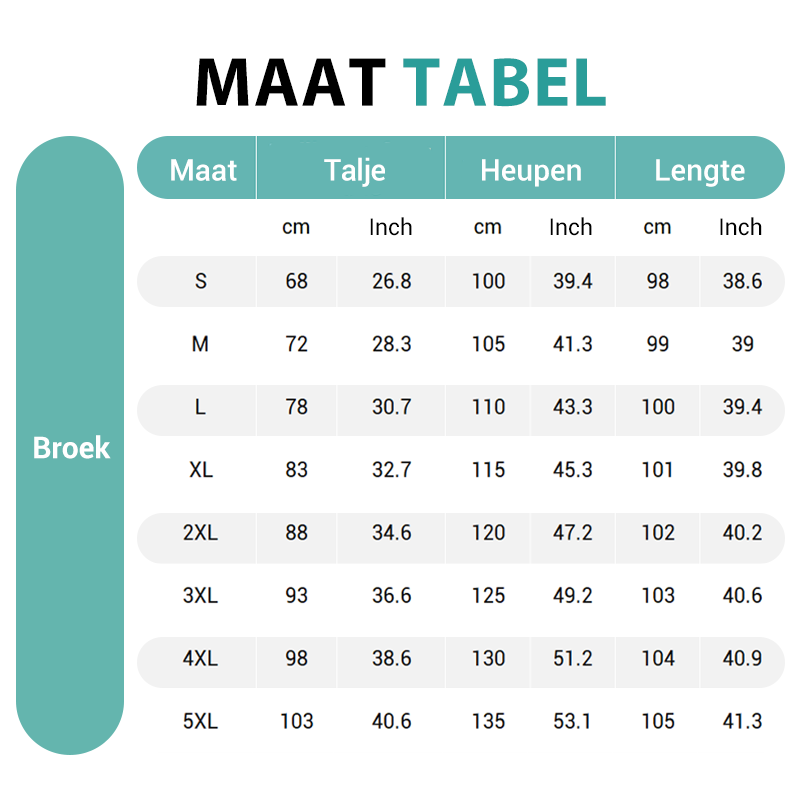 MAAT TABEL

Broek

| Maat | Talje | | Heupen | | Lengte | |
|---|---|---|---|---|---|---|
| | cm | Inch | cm | Inch | cm | Inch |
| S | 68 | 26.8 | 100 | 39.4 | 98 | 38.6 |
| M | 72 | 28.3 | 105 | 41.3 | 99 | 39 |
| L | 78 | 30.7 | 110 | 43.3 | 100 | 39.4 |
| XL | 83 | 32.7 | 115 | 45.3 | 101 | 39.8 |
| 2XL | 88 | 34.6 | 120 | 47.2 | 102 | 40.2 |
| 3XL | 93 | 36.6 | 125 | 49.2 | 103 | 40.6 |
| 4XL | 98 | 38.6 | 130 | 51.2 | 104 | 40.9 |
| 5XL | 103 | 40.6 | 135 | 53.1 | 105 | 41.3 |